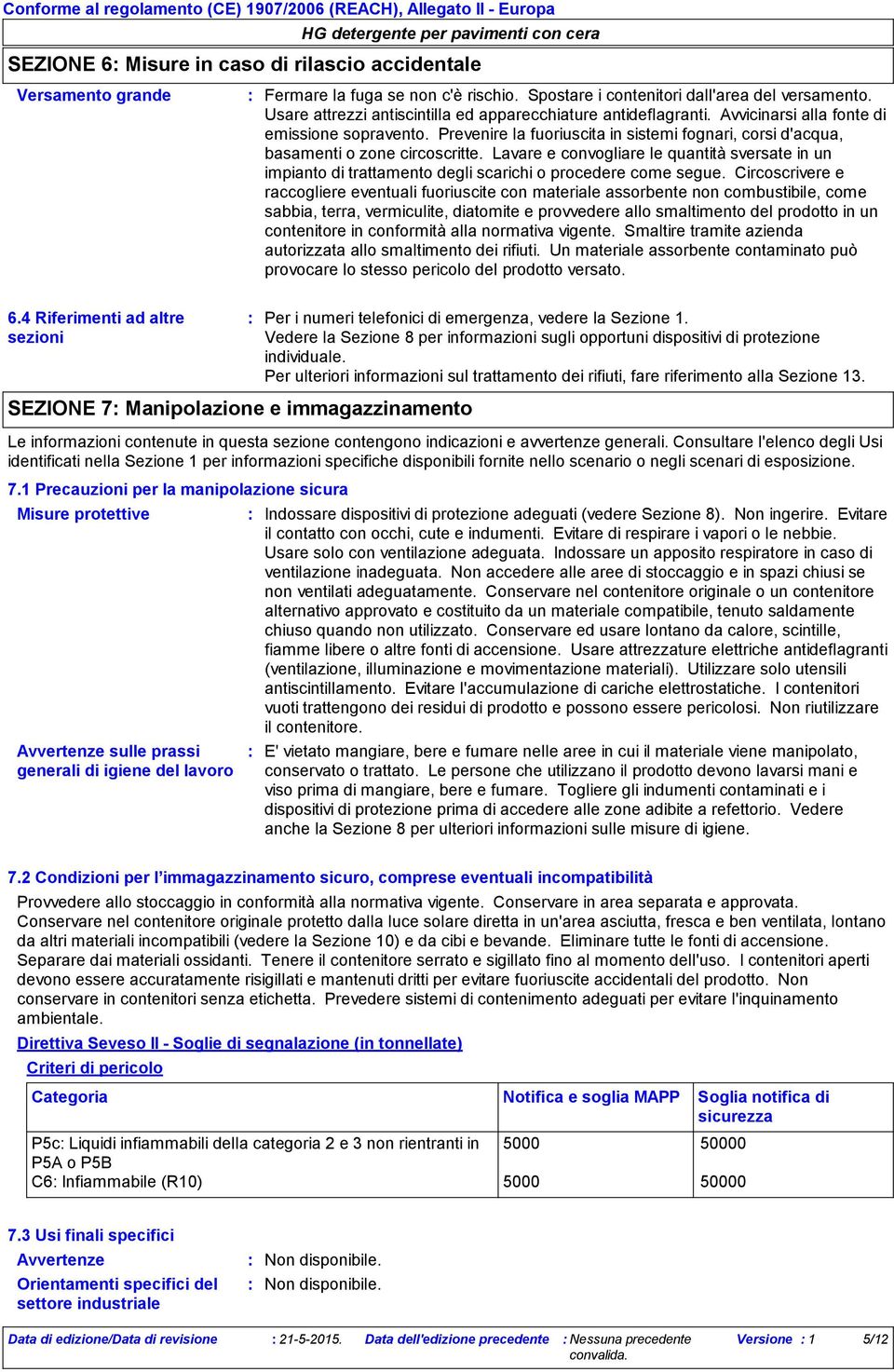 Conforme al regolamento (CE) 1907/2006 (REACH), Allegato II - Europa

HG detergente per pavimenti con cera

SEZIONE 6: Misure in caso di rilascio accidentale

Versamento grande : Fermare la fuga se non c'è rischio. Spostare i contenitori dall'area del versamento. Usare attrezzi antiscintilla ed apparecchiature antideflagranti. Avvicinarsi alla fonte di emissione sopravento. Prevenire la fuoriuscita in sistemi fognari, corsi d'acqua, basamenti o zone circoscritte. Lavare e convogliare le quantità sversate in un impianto di trattamento degli scarichi o procedere come segue. Circoscrivere e raccogliere eventuali fuoriuscite con materiale assorbente non combustibile, come sabbia, terra, vermiculite, diatomite e provvedere allo smaltimento del prodotto in un contenitore in conformità alla normativa vigente. Smaltire tramite azienda autorizzata allo smaltimento dei rifiuti. Un materiale assorbente contaminato può provocare lo stesso pericolo del prodotto versato.

6.4 Riferimenti ad altre sezioni : Per i numeri telefonici di emergenza, vedere la Sezione 1.
Vedere la Sezione 8 per informazioni sugli opportuni dispositivi di protezione individuale.
Per ulteriori informazioni sul trattamento dei rifiuti, fare riferimento alla Sezione 13.

SEZIONE 7: Manipolazione e immagazzinamento

Le informazioni contenute in questa sezione contengono indicazioni e avvertenze generali. Consultare l'elenco degli Usi identificati nella Sezione 1 per informazioni specifiche disponibili fornite nello scenario o negli scenari di esposizione.

7.1 Precauzioni per la manipolazione sicura

Misure protettive : Indossare dispositivi di protezione adeguati (vedere Sezione 8). Non ingerire. Evitare il contatto con occhi, cute e indumenti. Evitare di respirare i vapori o le nebbie. Usare solo con ventilazione adeguata. Indossare un apposito respiratore in caso di ventilazione inadeguata. Non accedere alle aree di stoccaggio e in spazi chiusi se non ventilati adeguatamente. Conservare nel contenitore originale o un contenitore alternativo approvato e costituito da un materiale compatibile, tenuto saldamente chiuso quando non utilizzato. Conservare ed usare lontano da calore, scintille, fiamme libere o altre fonti di accensione. Usare attrezzature elettriche antideflagranti (ventilazione, illuminazione e movimentazione materiali). Utilizzare solo utensili antiscintillamento. Evitare l'accumulazione di cariche elettrostatiche. I contenitori vuoti trattengono dei residui di prodotto e possono essere pericolosi. Non riutilizzare il contenitore.

Avvertenze sulle prassi generali di igiene del lavoro : E' vietato mangiare, bere e fumare nelle aree in cui il materiale viene manipolato, conservato o trattato. Le persone che utilizzano il prodotto devono lavarsi mani e viso prima di mangiare, bere e fumare. Togliere gli indumenti contaminati e i dispositivi di protezione prima di accedere alle zone adibite a refettorio. Vedere anche la Sezione 8 per ulteriori informazioni sulle misure di igiene.

7.2 Condizioni per l'immagazzinamento sicuro, comprese eventuali incompatibilità

Provvedere allo stoccaggio in conformità alla normativa vigente. Conservare in area separata e approvata. Conservare nel contenitore originale protetto dalla luce solare diretta in un'area asciutta, fresca e ben ventilata, lontano da altri materiali incompatibili (vedere la Sezione 10) e da cibi e bevande. Eliminare tutte le fonti di accensione. Separare dai materiali ossidanti. Tenere il contenitore serrato e sigillato fino al momento dell'uso. I contenitori aperti devono essere accuratamente risigillati e mantenuti dritti per evitare fuoriuscite accidentali del prodotto. Non conservare in contenitori senza etichetta. Prevedere sistemi di contenimento adeguati per evitare l'inquinamento ambientale.

Direttiva Seveso II - Soglie di segnalazione (in tonnellate)

Criteri di pericolo

| Categoria | Notifica e soglia MAPP | Soglia notifica di sicurezza |
|---|---|---|
| P5c: Liquidi infiammabili della categoria 2 e 3 non rientranti in P5A o P5B | 5000 | 50000 |
| C6: Infiammabile (R10) | 5000 | 50000 |

7.3 Usi finali specifici

Avvertenze : Non disponibile.

Orientamenti specifici del settore industriale : Non disponibile.

Data di edizione/Data di revisione : 21-5-2015. Data dell'edizione precedente : Nessuna precedente convalida. Versione : 1 5/12